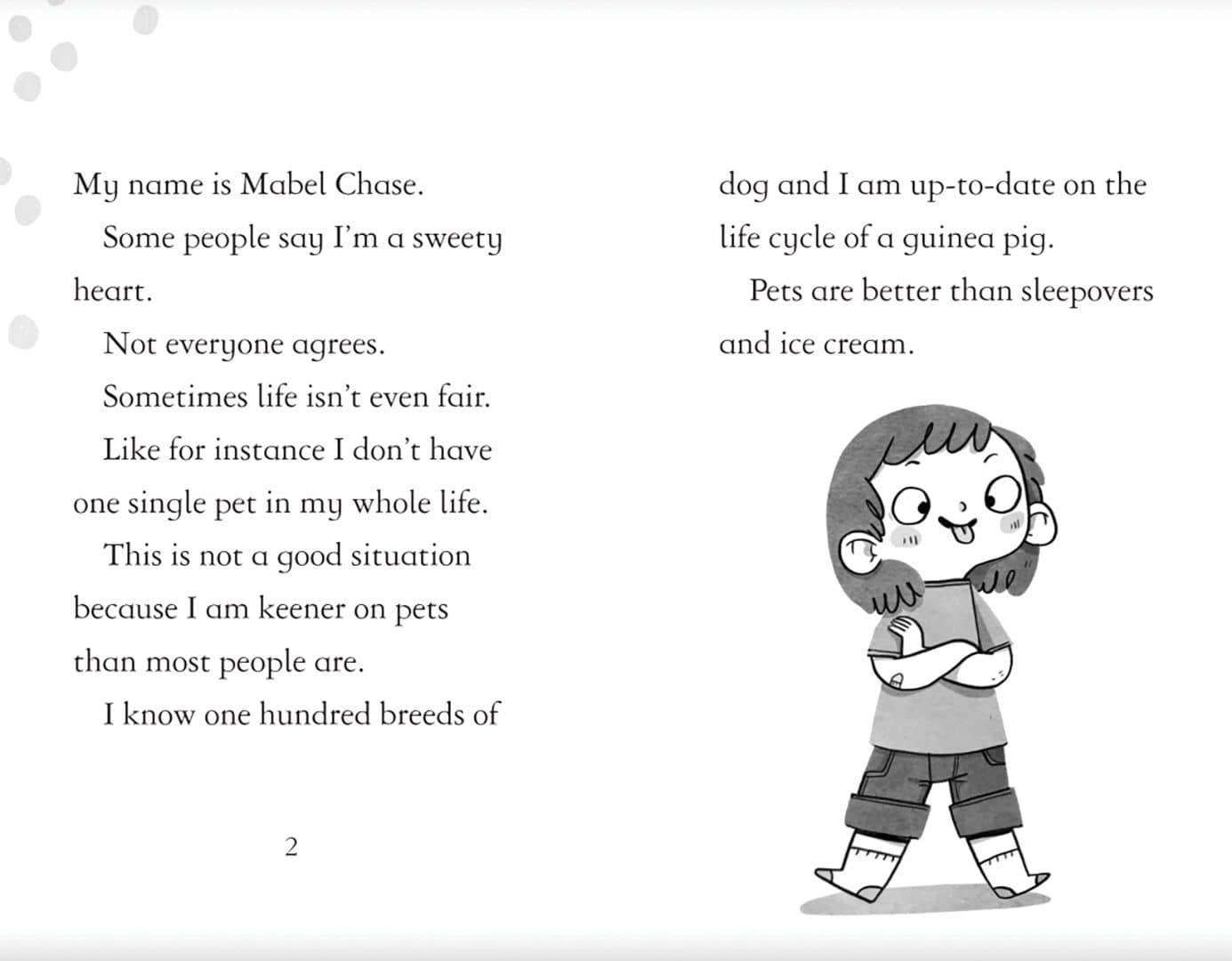 My name is Mabel Chase.

Some people say I'm a sweety heart.

Not everyone agrees.

Sometimes life isn't even fair.

Like for instance I don't have one single pet in my whole life.

This is not a good situation because I am keener on pets than most people are.

I know one hundred breeds of

2

dog and I am up-to-date on the life cycle of a guinea pig.

Pets are better than sleepovers and ice cream.